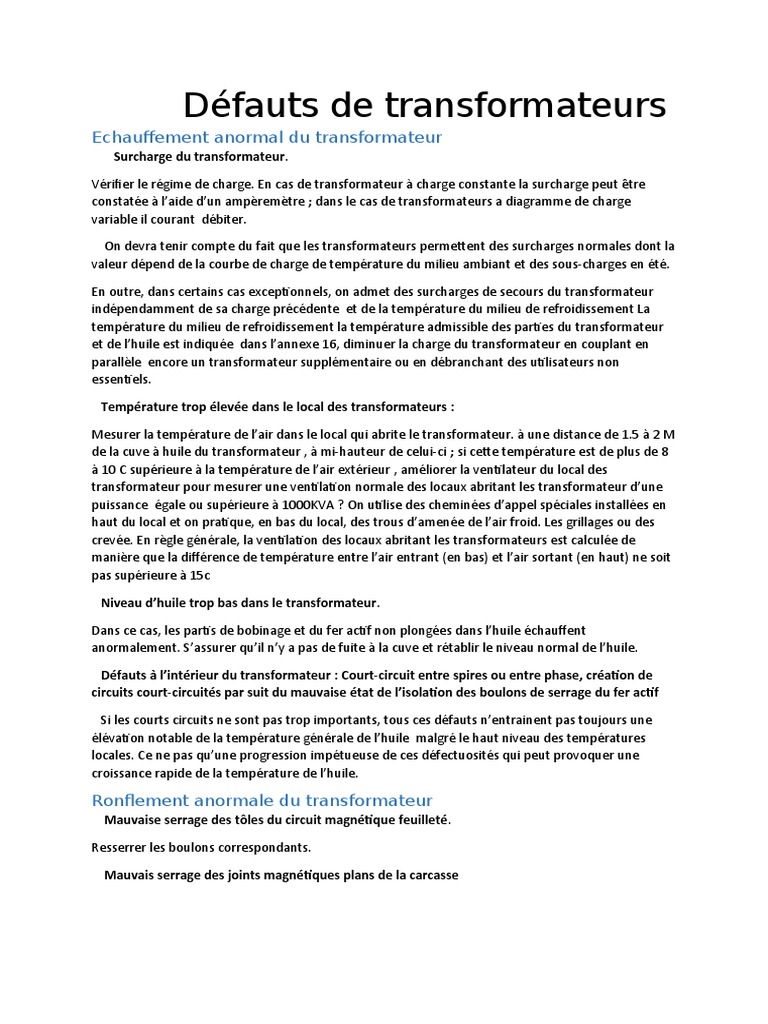 Défauts de transformateurs

Echauffement anormal du transformateur

Surcharge du transformateur.

Vérifier le régime de charge. En cas de transformateur à charge constante la surcharge peut être constatée à l'aide d'un ampèremètre ; dans le cas de transformateurs a diagramme de charge variable il courant débiter.

On devra tenir compte du fait que les transformateurs permettent des surcharges normales dont la valeur dépend de la courbe de charge de température du milieu ambiant et des sous-charges en été.

En outre, dans certains cas exceptionnels, on admet des surcharges de secours du transformateur indépendamment de sa charge précédente et de la température du milieu de refroidissement La température du milieu de refroidissement la température admissible des parties du transformateur et de l'huile est indiquée dans l'annexe 16, diminuer la charge du transformateur en couplant en parallèle encore un transformateur supplémentaire ou en débranchant des utilisateurs non essentiels.

Température trop élevée dans le local des transformateurs :

Mesurer la température de l'air dans le local qui abrite le transformateur. à une distance de 1.5 à 2 M de la cuve à huile du transformateur , à mi-hauteur de celui-ci ; si cette température est de plus de 8 à 10 C supérieure à la température de l'air extérieur , améliorer la ventilateur du local des transformateur pour mesurer une ventilation normale des locaux abritant les transformateur d'une puissance égale ou supérieure à 1000KVA ? On utilise des cheminées d'appel spéciales installées en haut du local et on pratique, en bas du local, des trous d'amenée de l'air froid. Les grillages ou des crevée. En règle générale, la ventilation des locaux abritant les transformateurs est calculée de manière que la différence de température entre l'air entrant (en bas) et l'air sortant (en haut) ne soit pas supérieure à 15c

Niveau d'huile trop bas dans le transformateur.

Dans ce cas, les partis de bobinage et du fer actif non plongées dans l'huile échauffent anormalement. S'assurer qu'il n'y a pas de fuite à la cuve et rétablir le niveau normal de l'huile.

Défauts à l'intérieur du transformateur : Court-circuit entre spires ou entre phase, création de circuits court-circuités par suit du mauvaise état de l'isolation des boulons de serrage du fer actif

Si les courts circuits ne sont pas trop importants, tous ces défauts n'entrainent pas toujours une élévation notable de la température générale de l'huile malgré le haut niveau des températures locales. Ce ne pas qu'une progression impétueuse de ces défectuosités qui peut provoquer une croissance rapide de la température de l'huile.

Ronflement anormale du transformateur

Mauvaise serrage des tôles du circuit magnétique feuilleté.

Resserrer les boulons correspondants.

Mauvais serrage des joints magnétiques plans de la carcasse